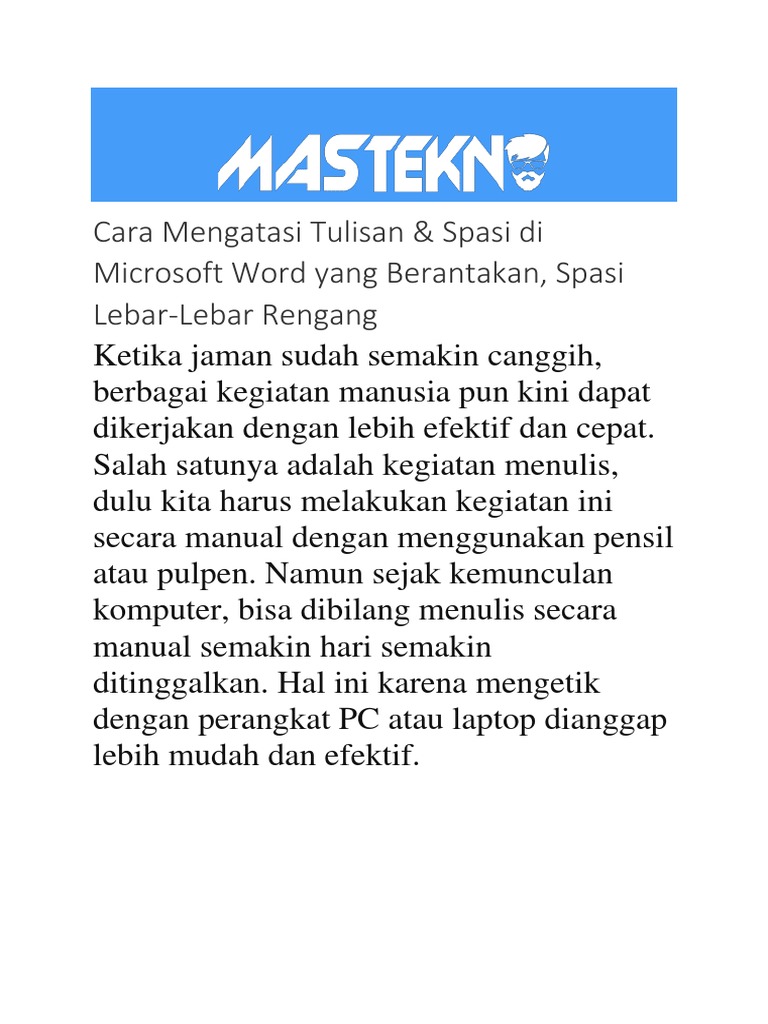 MASTEKNO

Cara Mengatasi Tulisan & Spasi di Microsoft Word yang Berantakan, Spasi Lebar-Lebar Rengang

Ketika jaman sudah semakin canggih, berbagai kegiatan manusia pun kini dapat dikerjakan dengan lebih efektif dan cepat. Salah satunya adalah kegiatan menulis, dulu kita harus melakukan kegiatan ini secara manual dengan menggunakan pensil atau pulpen. Namun sejak kemunculan komputer, bisa dibilang menulis secara manual semakin hari semakin ditinggalkan. Hal ini karena mengetik dengan perangkat PC atau laptop dianggap lebih mudah dan efektif.